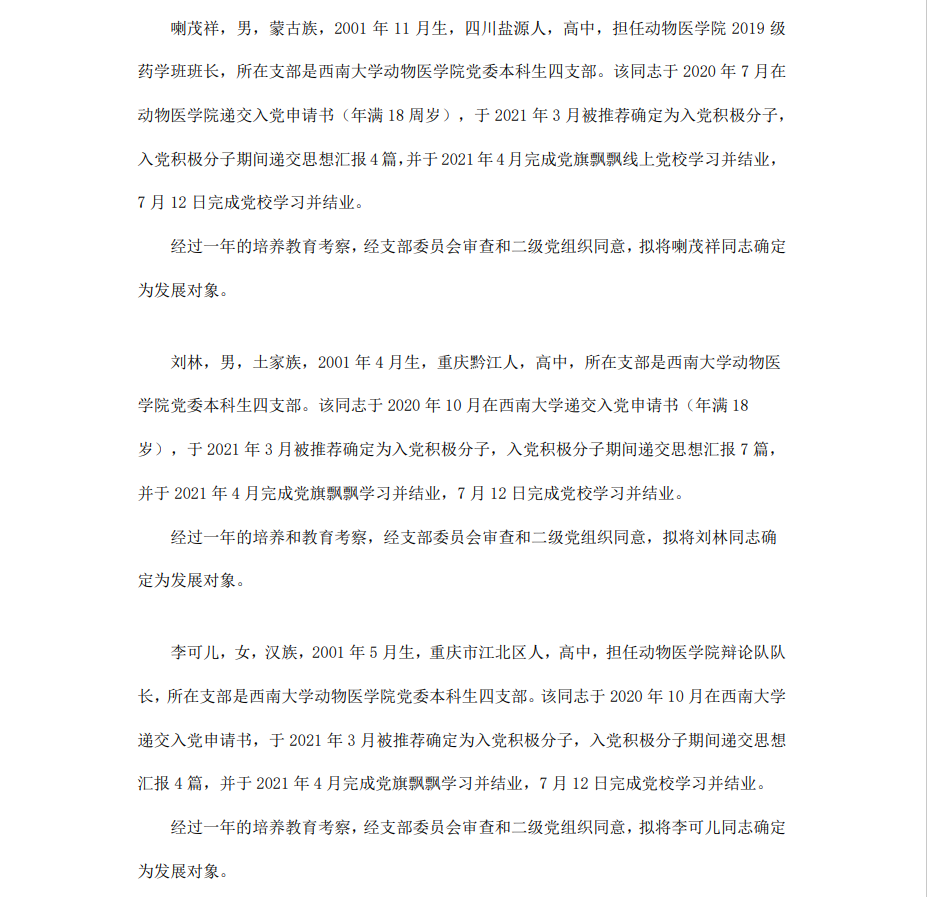 喇茂祥，男，蒙古族，2001 年 11 月生，四川盐源人，高中，担任动物医学院 2019 级药学班班长，所在支部是西南大学动物医学院党委本科生四支部。该同志于 2020 年 7 月在动物医学院递交入党申请书（年满 18 周岁），于 2021 年 3 月被推荐确定为入党积极分子，入党积极分子期间递交思想汇报 4 篇，并于 2021 年 4 月完成党旗飘飘线上党校学习并结业，7 月 12 日完成党校学习并结业。

经过一年的培养教育考察，经支部委员会审查和二级党组织同意，拟将喇茂祥同志确定为发展对象。

刘林，男，土家族，2001 年 4 月生，重庆黔江人，高中，所在支部是西南大学动物医学院党委本科生四支部。该同志于 2020 年 10 月在西南大学递交入党申请书（年满 18 岁），于 2021 年 3 月被推荐确定为入党积极分子，入党积极分子期间递交思想汇报 7 篇，并于 2021 年 4 月完成党旗飘飘学习并结业，7 月 12 日完成党校学习并结业。

经过一年的培养和教育考察，经支部委员会审查和二级党组织同意，拟将刘林同志确定为发展对象。

李可儿，女，汉族，2001 年 5 月生，重庆市江北区人，高中，担任动物医学院辩论队队长，所在支部是西南大学动物医学院党委本科生四支部。该同志于 2020 年 10 月在西南大学递交入党申请书，于 2021 年 3 月被推荐确定为入党积极分子，入党积极分子期间递交思想汇报 4 篇，并于 2021 年 4 月完成党旗飘飘学习并结业，7 月 12 日完成党校学习并结业。

经过一年的培养教育考察，经支部委员会审查和二级党组织同意，拟将李可儿同志确定为发展对象。